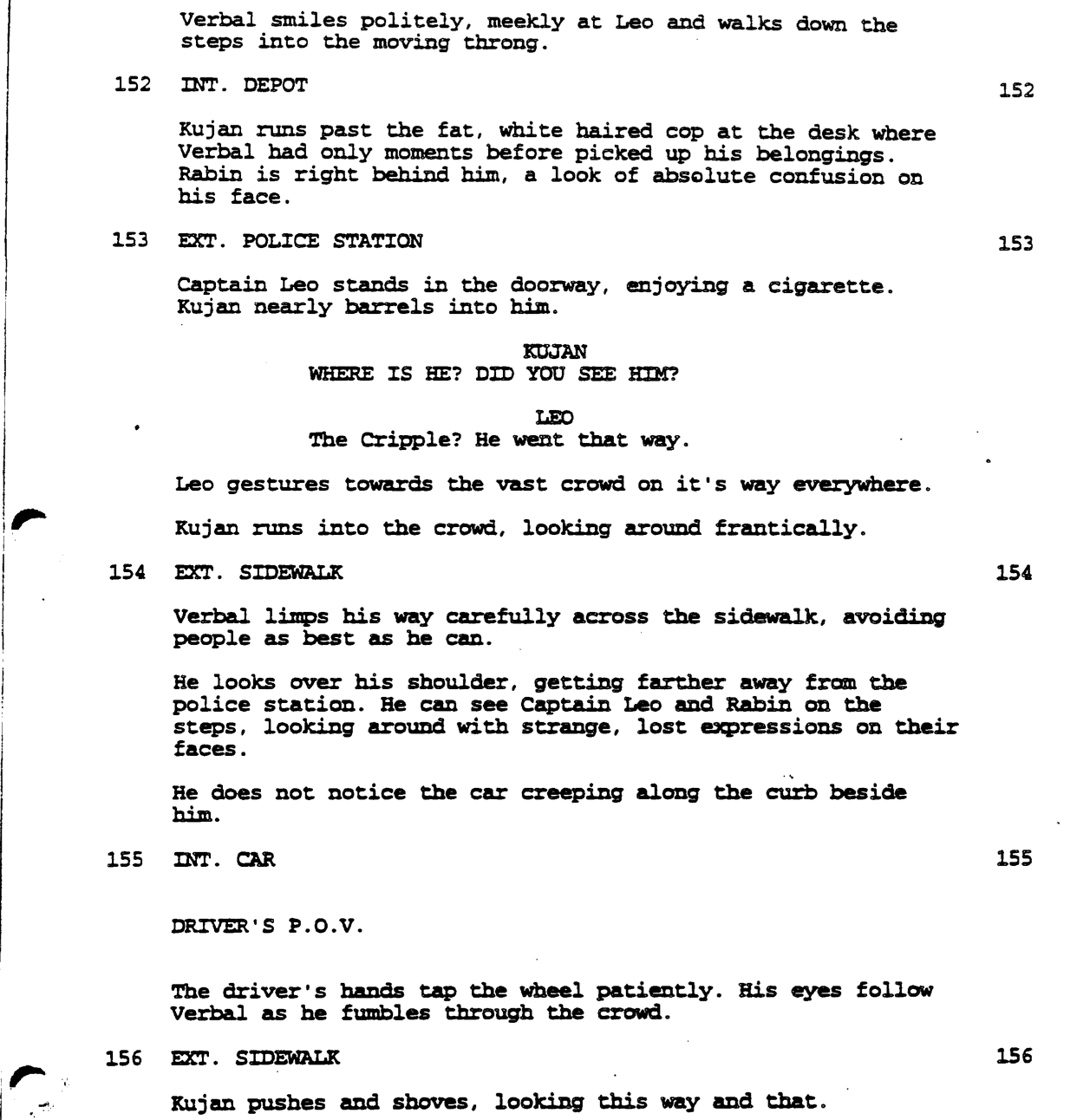 Verbal smiles politely, meekly at Leo and walks down the steps into the moving throng.

152 INT. DEPOT 152

Kujan runs past the fat, white haired cop at the desk where Verbal had only moments before picked up his belongings. Rabin is right behind him, a look of absolute confusion on his face.

153 EXT. POLICE STATION 153

Captain Leo stands in the doorway, enjoying a cigarette. Kujan nearly barrels into him.

KUJAN
WHERE IS HE? DID YOU SEE HIM?

LEO
The Cripple? He went that way.

Leo gestures towards the vast crowd on it's way everywhere.

Kujan runs into the crowd, looking around frantically.

154 EXT. SIDEWALK 154

Verbal limps his way carefully across the sidewalk, avoiding people as best as he can.

He looks over his shoulder, getting farther away from the police station. He can see Captain Leo and Rabin on the steps, looking around with strange, lost expressions on their faces.

He does not notice the car creeping along the curb beside him.

155 INT. CAR 155

DRIVER'S P.O.V.

The driver's hands tap the wheel patiently. His eyes follow Verbal as he fumbles through the crowd.

156 EXT. SIDEWALK 156

Kujan pushes and shoves, looking this way and that.